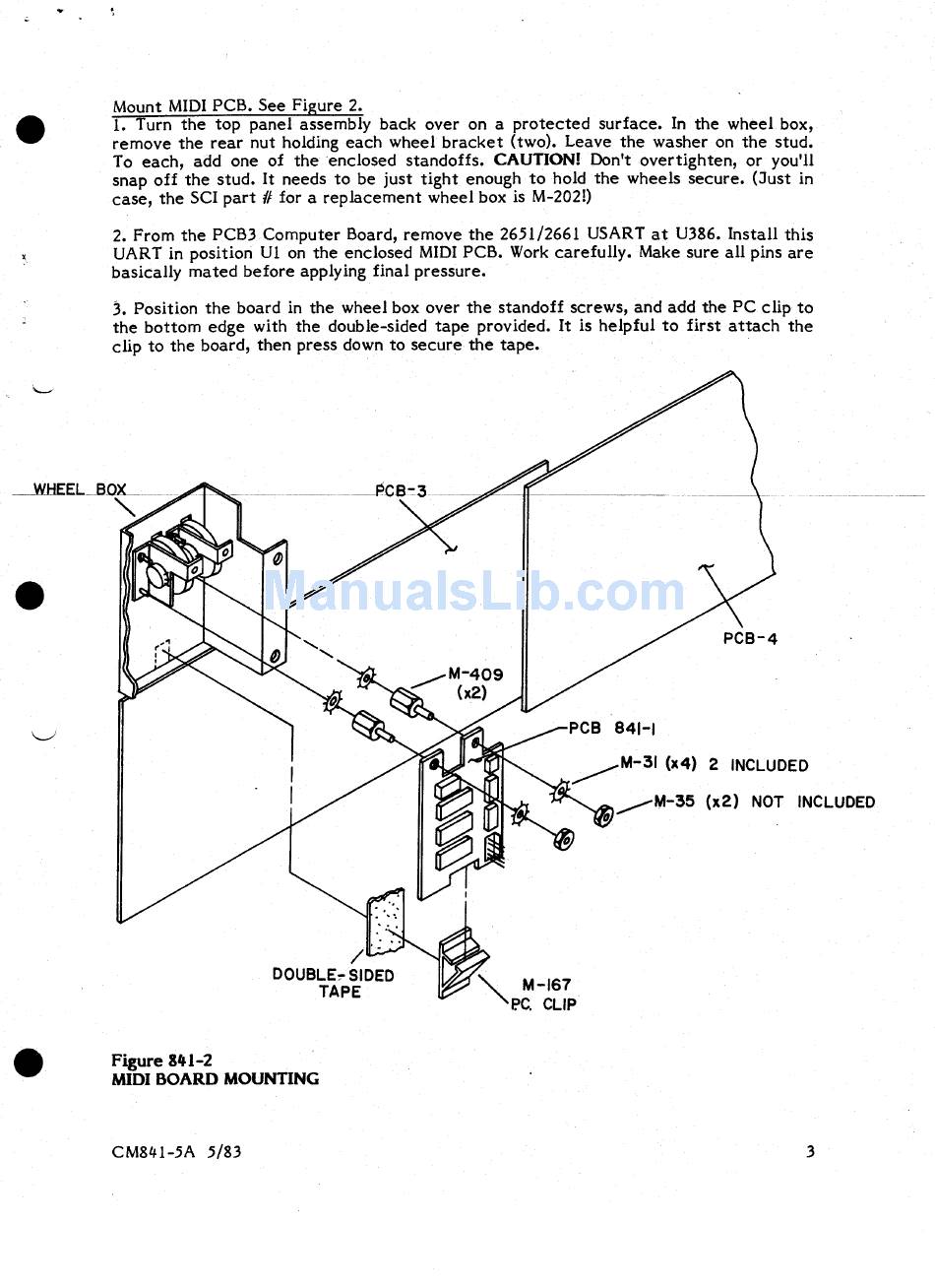 Mount MIDI PCB. See Figure 2.
1. Turn the top panel assembly back over on a protected surface. In the wheel box, remove the rear nut holding each wheel bracket (two). Leave the washer on the stud. To each, add one of the enclosed standoffs. CAUTION! Don't overtighten, or you'll snap off the stud. It needs to be just tight enough to hold the wheels secure. (Just in case, the SCI part # for a replacement wheel box is M-202!)

2. From the PCB3 Computer Board, remove the 2651/2661 USART at U386. Install this UART in position U1 on the enclosed MIDI PCB. Work carefully. Make sure all pins are basically mated before applying final pressure.

3. Position the board in the wheel box over the standoff screws, and add the PC clip to the bottom edge with the double-sided tape provided. It is helpful to first attach the clip to the board, then press down to secure the tape.

WHEEL BOX
PCB-3
ManualsLib.com
PCB-4
M-409 (x2)
PCB 841-1
M-31 (x4) 2 INCLUDED
M-35 (x2) NOT INCLUDED
DOUBLE-SIDED TAPE
M-167 P.C. CLIP

Figure 841-2
MIDI BOARD MOUNTING

CM841-5A 5/83

3